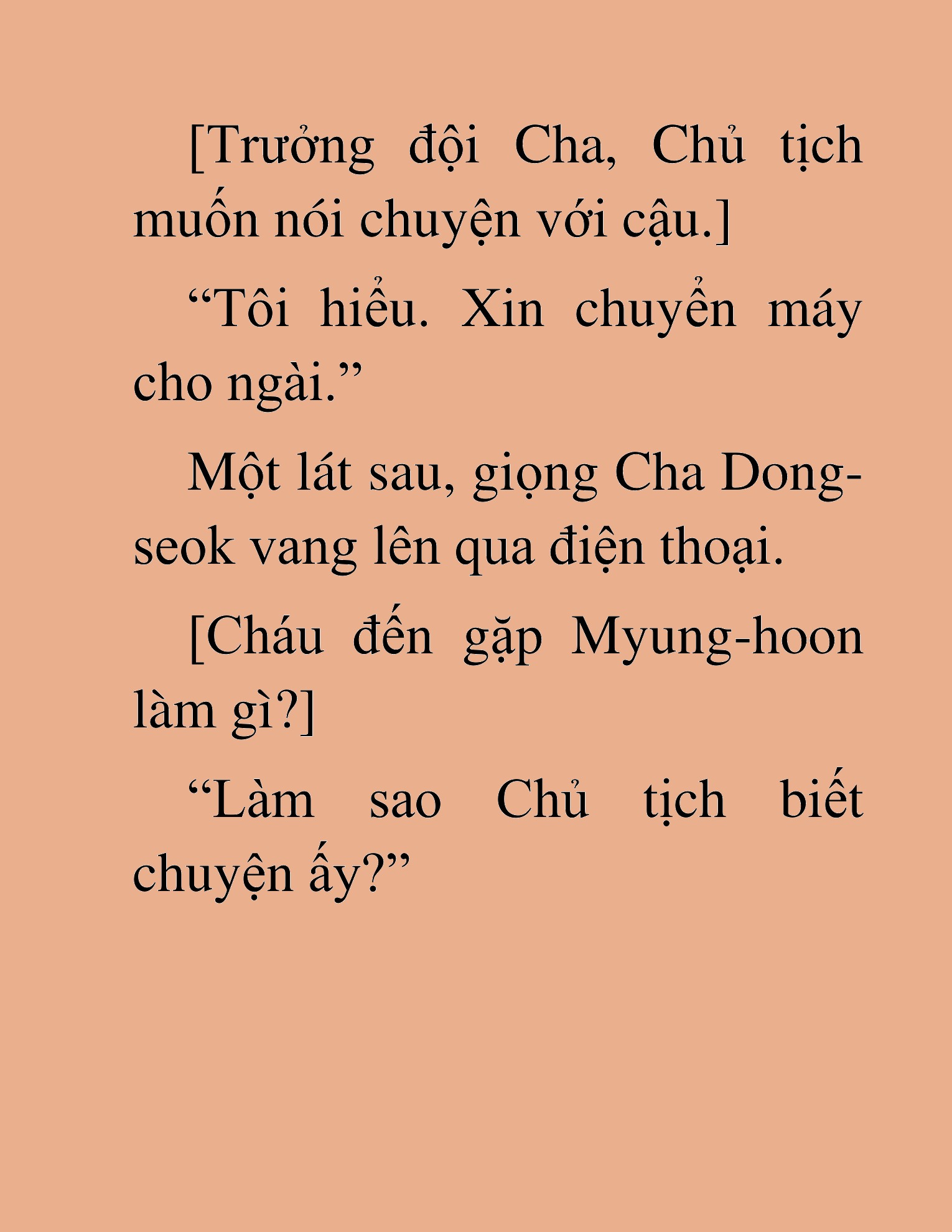 [Trưởng đội Cha, Chủ tịch muốn nói chuyện với cậu.]

“Tôi hiểu. Xin chuyển máy cho ngài.”

Một lát sau, giọng Cha Dong-seok vang lên qua điện thoại.

[Cháu đến gặp Myung-hoon làm gì?]

“Làm sao Chủ tịch biết chuyện ấy?”